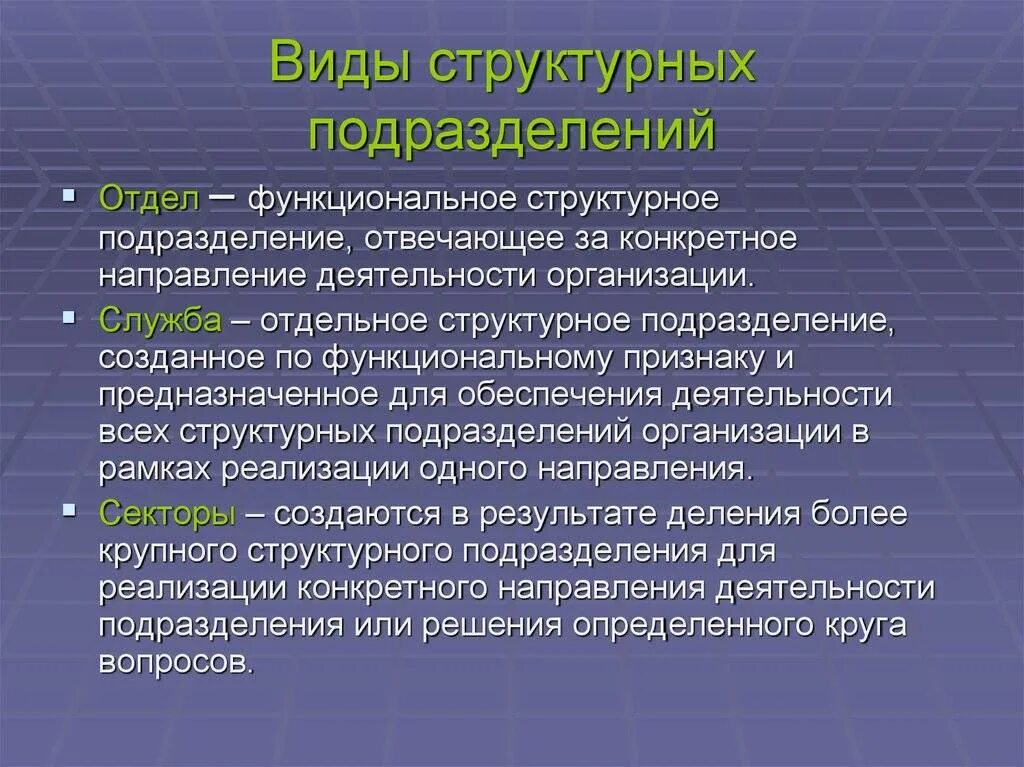 Виды структурных подразделений

Отдел – функциональное структурное подразделение, отвечающее за конкретное направление деятельности организации.

Служба – отдельное структурное подразделение, созданное по функциональному признаку и предназначенное для обеспечения деятельности всех структурных подразделений организации в рамках реализации одного направления.

Секторы – создаются в результате деления более крупного структурного подразделения для реализации конкретного направления деятельности подразделения или решения определенного круга вопросов.